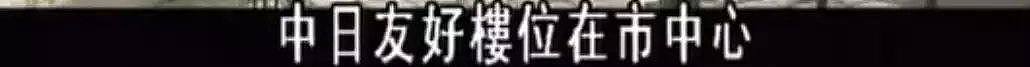 中日友好樓位在市中心